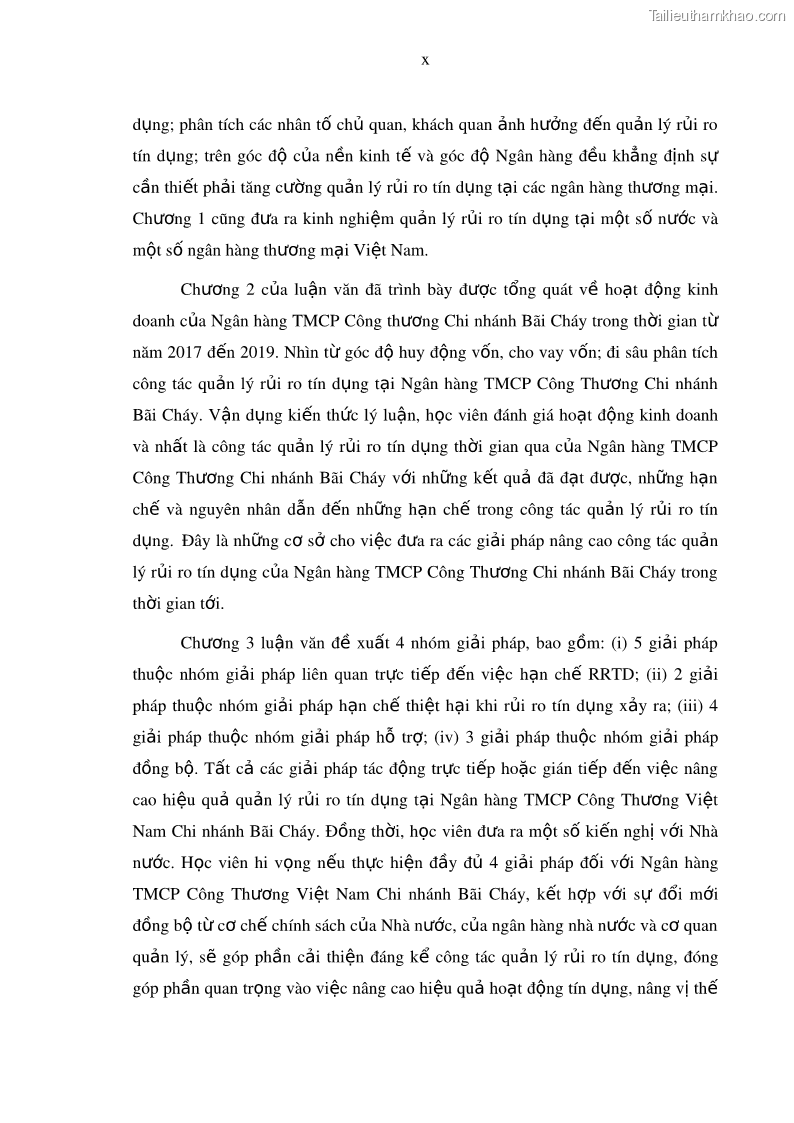 Tailieuthamkhao.com

x

dụng; phân tích các nhân tố chủ quan, khách quan ảnh hưởng đến quản lý rủi ro tín dụng; trên góc độ của nền kinh tế và góc độ Ngân hàng đều khẳng định sự cần thiết phải tăng cường quản lý rủi ro tín dụng tại các ngân hàng thương mại. Chương 1 cũng đưa ra kinh nghiệm quản lý rủi ro tín dụng tại một số nước và một số ngân hàng thương mại Việt Nam.

Chương 2 của luận văn đã trình bày được tổng quát về hoạt động kinh doanh của Ngân hàng TMCP Công thương Chi nhánh Bãi Cháy trong thời gian từ năm 2017 đến 2019. Nhìn từ góc độ huy động vốn, cho vay vốn; đi sâu phân tích công tác quản lý rủi ro tín dụng tại Ngân hàng TMCP Công Thương Chi nhánh Bãi Cháy. Vận dụng kiến thức lý luận, học viên đánh giá hoạt động kinh doanh và nhất là công tác quản lý rủi ro tín dụng thời gian qua của Ngân hàng TMCP Công Thương Chi nhánh Bãi Cháy với những kết quả đã đạt được, những hạn chế và nguyên nhân dẫn đến những hạn chế trong công tác quản lý rủi ro tín dụng. Đây là những cơ sở cho việc đưa ra các giải pháp nâng cao công tác quản lý rủi ro tín dụng của Ngân hàng TMCP Công Thương Chi nhánh Bãi Cháy trong thời gian tới.

Chương 3 luận văn đề xuất 4 nhóm giải pháp, bao gồm: (i) 5 giải pháp thuộc nhóm giải pháp liên quan trực tiếp đến việc hạn chế RRTD; (ii) 2 giải pháp thuộc nhóm giải pháp hạn chế thiệt hại khi rủi ro tín dụng xảy ra; (iii) 4 giải pháp thuộc nhóm giải pháp hỗ trợ; (iv) 3 giải pháp thuộc nhóm giải pháp đồng bộ. Tất cả các giải pháp tác động trực tiếp hoặc gián tiếp đến việc nâng cao hiệu quả quản lý rủi ro tín dụng tại Ngân hàng TMCP Công Thương Việt Nam Chi nhánh Bãi Cháy. Đồng thời, học viên đưa ra một số kiến nghị với Nhà nước. Học viên hi vọng nếu thực hiện đầy đủ 4 giải pháp đối với Ngân hàng TMCP Công Thương Việt Nam Chi nhánh Bãi Cháy, kết hợp với sự đổi mới đồng bộ từ cơ chế chính sách của Nhà nước, của ngân hàng nhà nước và cơ quan quản lý, sẽ góp phần cải thiện đáng kể công tác quản lý rủi ro tín dụng, đóng góp phần quan trọng vào việc nâng cao hiệu quả hoạt động tín dụng, nâng vị thế